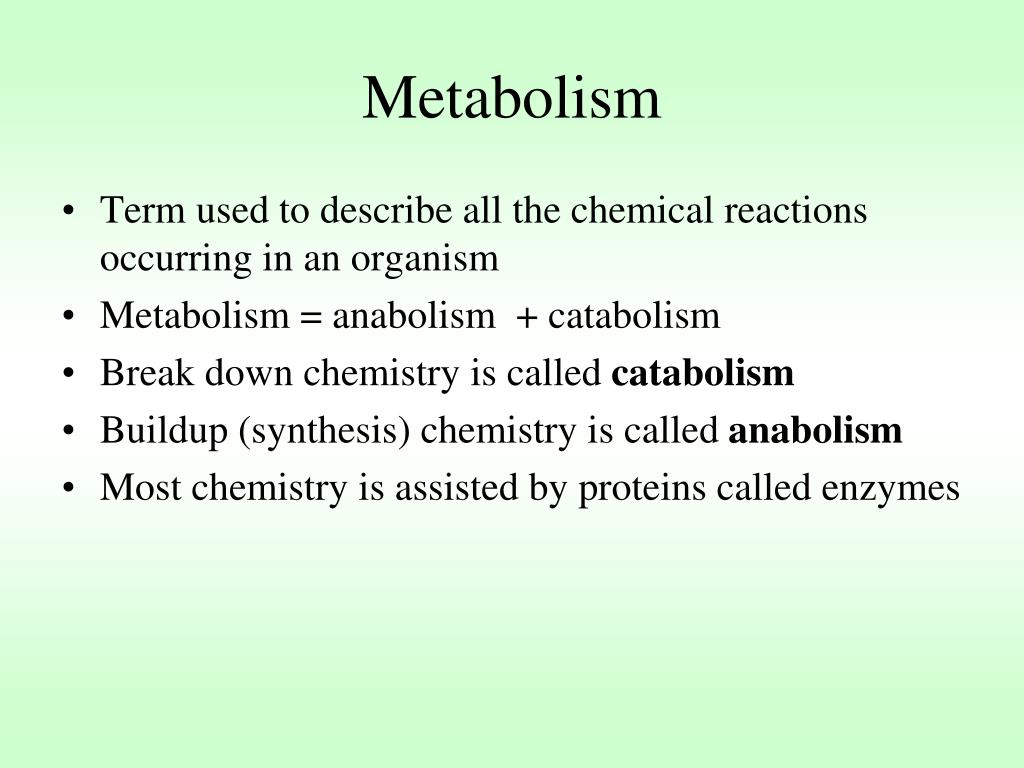 Metabolism

• Term used to describe all the chemical reactions occurring in an organism
• Metabolism = anabolism + catabolism
• Break down chemistry is called **catabolism**
• Buildup (synthesis) chemistry is called **anabolism**
• Most chemistry is assisted by proteins called enzymes